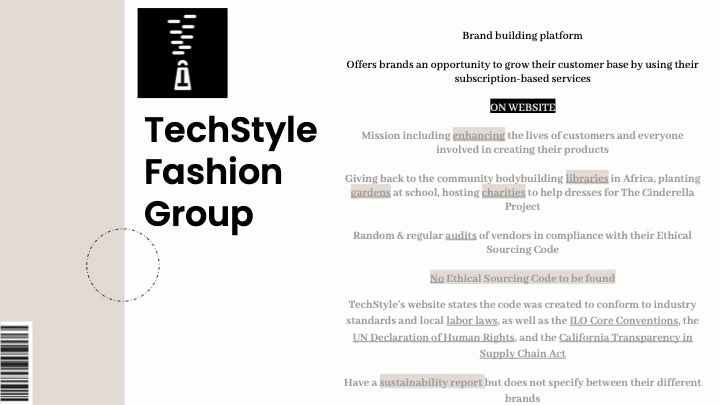 TechStyle Fashion Group

Brand building platform

Offers brands an opportunity to grow their customer base by using their subscription-based services

ON WEBSITE

Mission including enhancing the lives of customers and everyone involved in creating their products

Giving back to the community bodybuilding libraries in Africa, planting gardens at school, hosting charities to help dresses for The Cinderella Project

Random & regular audits of vendors in compliance with their Ethical Sourcing Code

No Ethical Sourcing Code to be found

TechStyle's website states the code was created to conform to industry standards and local labor laws, as well as the ILO Core Conventions, the UN Declaration of Human Rights, and the California Transparency in Supply Chain Act

Have a sustainability report but does not specify between their different brands